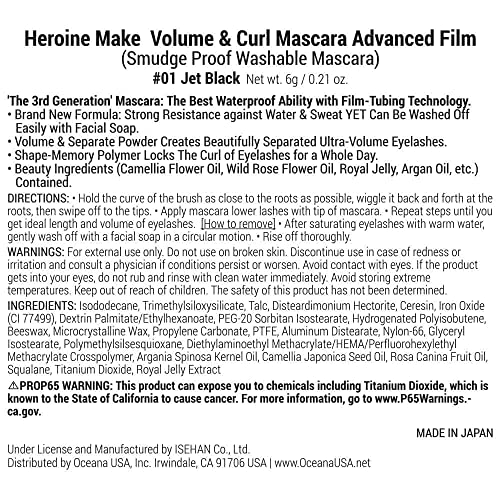 Heroine Make Volume & Curl Mascara Advanced Film
(Smudge Proof Washable Mascara)
#01 Jet Black Net wt. 6g / 0.21 oz.

'The 3rd Generation' Mascara: The Best Waterproof Ability with Film-Tubing Technology.
• Brand New Formula: Strong Resistance against Water & Sweat YET Can Be Washed Off Easily with Facial Soap.
• Volume & Separate Powder Creates Beautifully Separated Ultra-Volume Eyelashes.
• Shape-Memory Polymer Locks The Curl of Eyelashes for a Whole Day.
• Beauty Ingredients (Camellia Flower Oil, Wild Rose Flower Oil, Royal Jelly, Argan Oil, etc.) Contained.

DIRECTIONS: • Hold the curve of the brush as close to the roots as possible, wiggle it back and forth at the roots, then swipe off to the tips. • Apply mascara lower lashes with tip of mascara. • Repeat steps until you get ideal length and volume of eyelashes. [How to remove] • After saturating eyelashes with warm water, gently wash off with a facial soap in a circular motion. • Rise off thoroughly.

WARNINGS: For external use only. Do not use on broken skin. Discontinue use in case of redness or irritation and consult a physician if conditions persist or worsen. Avoid contact with eyes. If the product gets into your eyes, do not rub and rinse with clean water immediately. Avoid storing extreme temperatures. Keep out of reach of children. The safety of this product has not been determined.

INGREDIENTS: Isododecane, Trimethylsiloxysilicate, Talc, Disteardimonium Hectorite, Ceresin, Iron Oxide (CI 77499), Dextrin Palmitate/Ethylhexanoate, PEG-20 Sorbitan Isostearate, Hydrogenated Polyisobutene, Beeswax, Microcrystalline Wax, Propylene Carbonate, PTFE, Aluminum Distearate, Nylon-66, Glyceryl Isostearate, Polymethylsilsesquioxane, Diethylaminoethyl Methacrylate/HEMA/Perfluorohexylethyl Methacrylate Crosspolymer, Argania Spinosa Kernel Oil, Camellia Japonica Seed Oil, Rosa Canina Fruit Oil, Squalane, Titanium Dioxide, Royal Jelly Extract

⚠PROP65 WARNING: This product can expose you to chemicals including Titanium Dioxide, which is known to the State of California to cause cancer. For more information, go to www.P65Warnings.-ca.gov.

MADE IN JAPAN

Under License and Manufactured by ISEHAN Co., Ltd.
Distributed by Oceana USA, Inc. Irwindale, CA 91706 USA | www.OceanaUSA.net